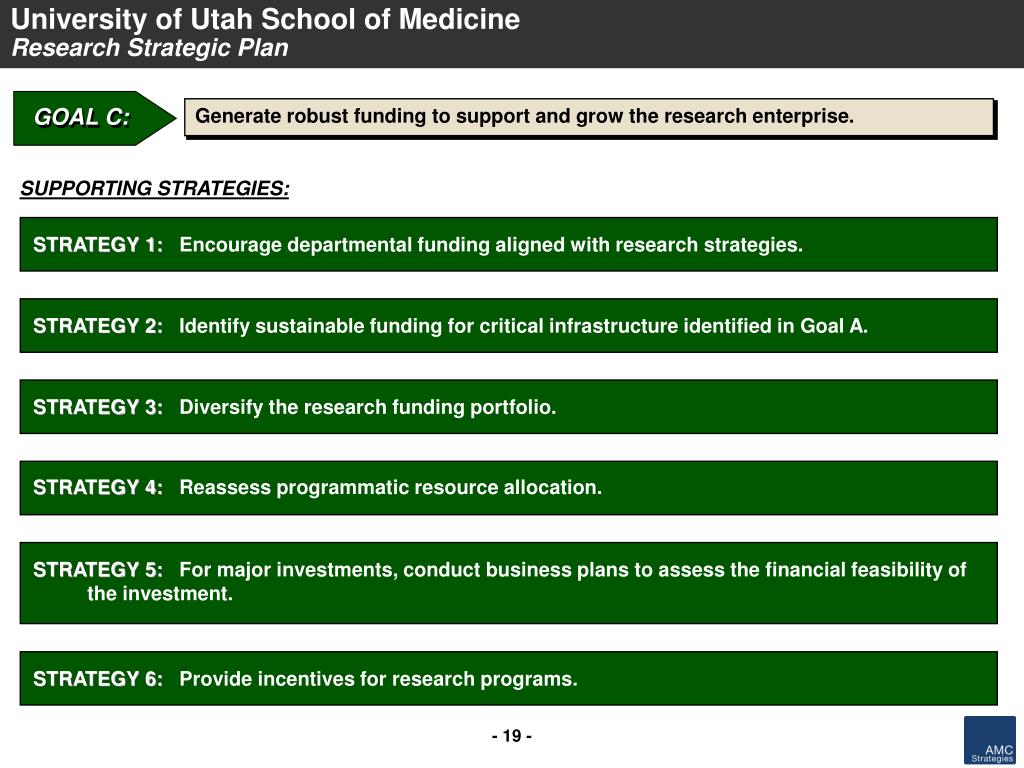 University of Utah School of Medicine
Research Strategic Plan

GOAL C:

Generate robust funding to support and grow the research enterprise.

SUPPORTING STRATEGIES:

STRATEGY 1: Encourage departmental funding aligned with research strategies.

STRATEGY 2: Identify sustainable funding for critical infrastructure identified in Goal A.

STRATEGY 3: Diversify the research funding portfolio.

STRATEGY 4: Reassess programmatic resource allocation.

STRATEGY 5: For major investments, conduct business plans to assess the financial feasibility of the investment.

STRATEGY 6: Provide incentives for research programs.

- 19 -

AMC
Strategies